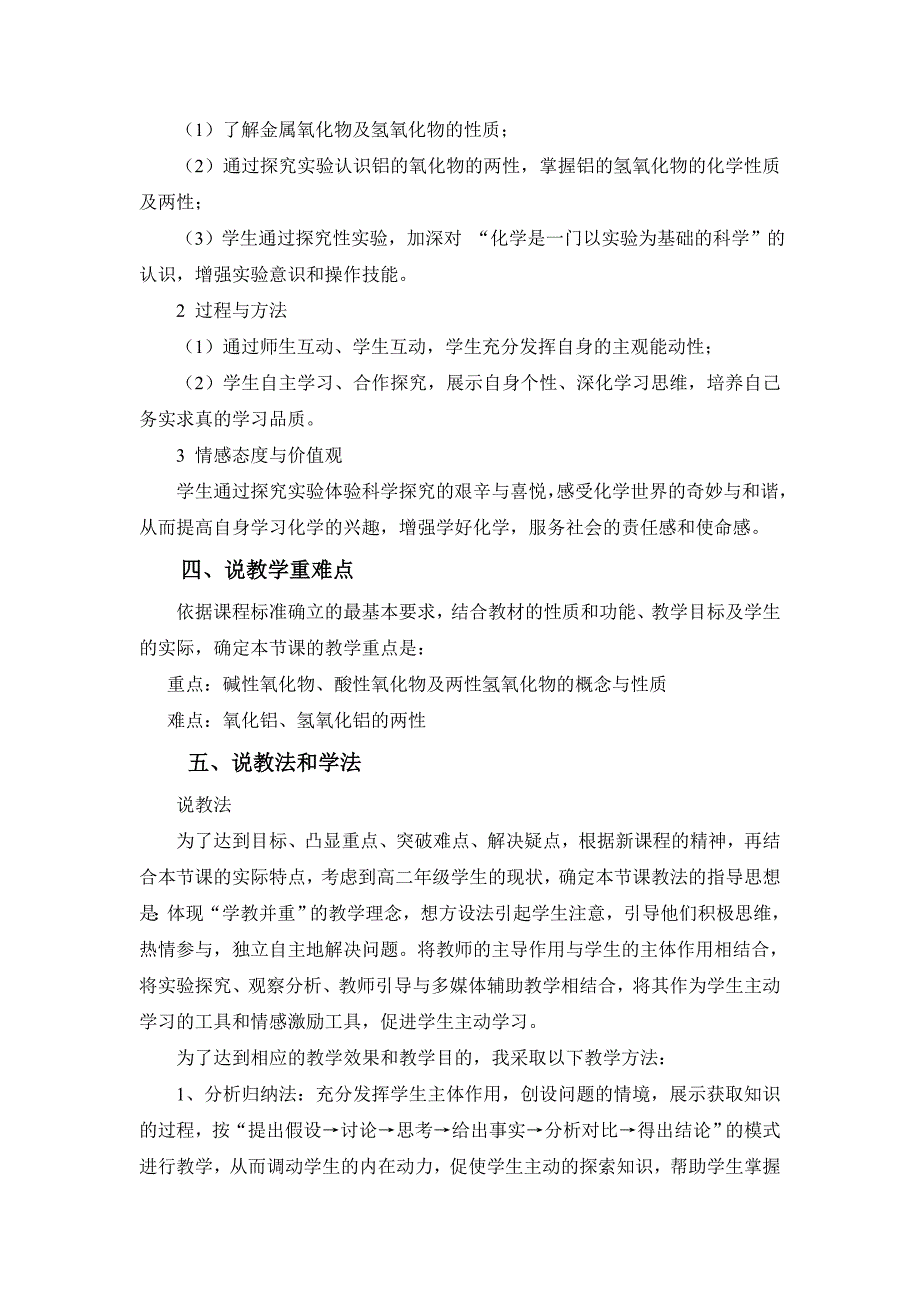 （1）了解金属氧化物及氢氧化物的性质；

（2）通过探究实验认识铝的氧化物的两性，掌握铝的氢氧化物的化学性质及两性；

（3）学生通过探究性实验，加深对 “化学是一门以实验为基础的科学”的认识，增强实验意识和操作技能。

2 过程与方法

（1）通过师生互动、学生互动，学生充分发挥自身的主观能动性；

（2）学生自主学习、合作探究，展示自身个性、深化学习思维，培养自己务实求真的学习品质。

3 情感态度与价值观

学生通过探究实验体验科学探究的艰辛与喜悦，感受化学世界的奇妙与和谐，从而提高自身学习化学的兴趣，增强学好化学，服务社会的责任感和使命感。

四、说教学重难点

依据课程标准确立的最基本要求，结合教材的性质和功能、教学目标及学生的实际，确定本节课的教学重点是：

重点：碱性氧化物、酸性氧化物及两性氢氧化物的概念与性质

难点：氧化铝、氢氧化铝的两性

五、说教法和学法

说教法

为了达到目标、凸显重点、突破难点、解决疑点，根据新课程的精神，再结合本节课的实际特点，考虑到高二年级学生的现状，确定本节课教法的指导思想是 体现“学教并重”的教学理念，想方设法引起学生注意，引导他们积极思维，热情参与，独立自主地解决问题。将教师的主导作用与学生的主体作用相结合，将实验探究、观察分析、教师引导与多媒体辅助教学相结合，将其作为学生主动学习的工具和情感激励工具，促进学生主动学习。

为了达到相应的教学效果和教学目的，我采取以下教学方法：

1、分析归纳法：充分发挥学生主体作用，创设问题的情境，展示获取知识的过程，按“提出假设→讨论→思考→给出事实→分析对比→得出结论”的模式进行教学，从而调动学生的内在动力，促使学生主动的探索知识，帮助学生掌握